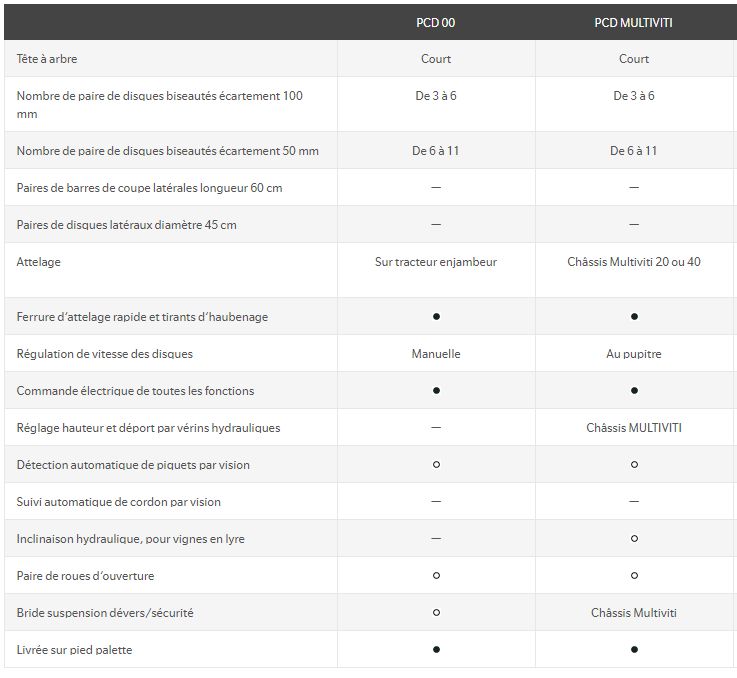 |  | PCD 00 | PCD MULTIVITI |
|---|---|---|
| Tête à arbre | Court | Court |
| Nombre de paire de disques biseautés écartement 100 mm | De 3 à 6 | De 3 à 6 |
| Nombre de paire de disques biseautés écartement 50 mm | De 6 à 11 | De 6 à 11 |
| Paires de barres de coupe latérales longueur 60 cm | — | — |
| Paires de disques latéraux diamètre 45 cm | — | — |
| Attelage | Sur tracteur enjambeur | Châssis Multiviti 20 ou 40 |
| Ferrure d'attelage rapide et tirants d'haubenage | ● | ● |
| Régulation de vitesse des disques | Manuelle | Au pupitre |
| Commande électrique de toutes les fonctions | ● | ● |
| Réglage hauteur et déport par vérins hydrauliques | — | Châssis MULTIVITI |
| Détection automatique de piquets par vision | ○ | ○ |
| Suivi automatique de cordon par vision | — | — |
| Inclinaison hydraulique, pour vignes en lyre | — | ○ |
| Paire de roues d'ouverture | ○ | ○ |
| Bride suspension dévers/sécurité | ○ | Châssis Multiviti |
| Livrée sur pied palette | ● | ● |